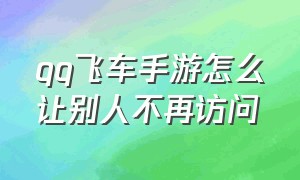 qq飞车手游怎么让别人不再访问